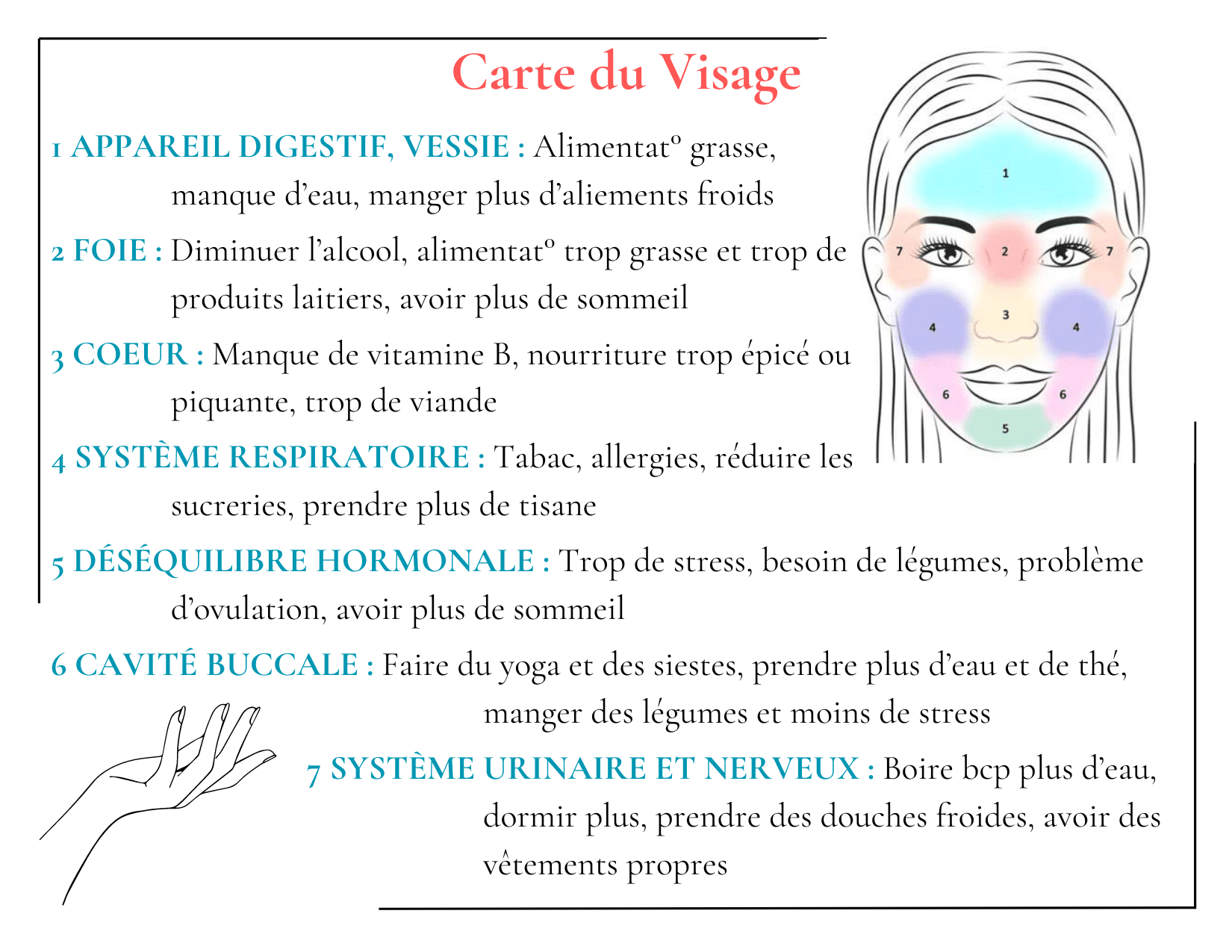 Carte du Visage

1 APPAREIL DIGESTIF, VESSIE : Alimentat° grasse, manque d'eau, manger plus d'aliements froids

2 FOIE : Diminuer l'alcool, alimentat° trop grasse et trop de produits laitiers, avoir plus de sommeil

3 COEUR : Manque de vitamine B, nourriture trop épicé ou piquante, trop de viande

4 SYSTÈME RESPIRATOIRE : Tabac, allergies, réduire les sucreries, prendre plus de tisane

5 DÉSÉQUILIBRE HORMONALE : Trop de stress, besoin de légumes, problème d'ovulation, avoir plus de sommeil

6 CAVITÉ BUCCALE : Faire du yoga et des siestes, prendre plus d'eau et de thé, manger des légumes et moins de stress

7 SYSTÈME URINAIRE ET NERVEUX : Boire bcp plus d'eau, dormir plus, prendre des douches froides, avoir des vêtements propres

1
7
2
7
3
4
4
6
6
5